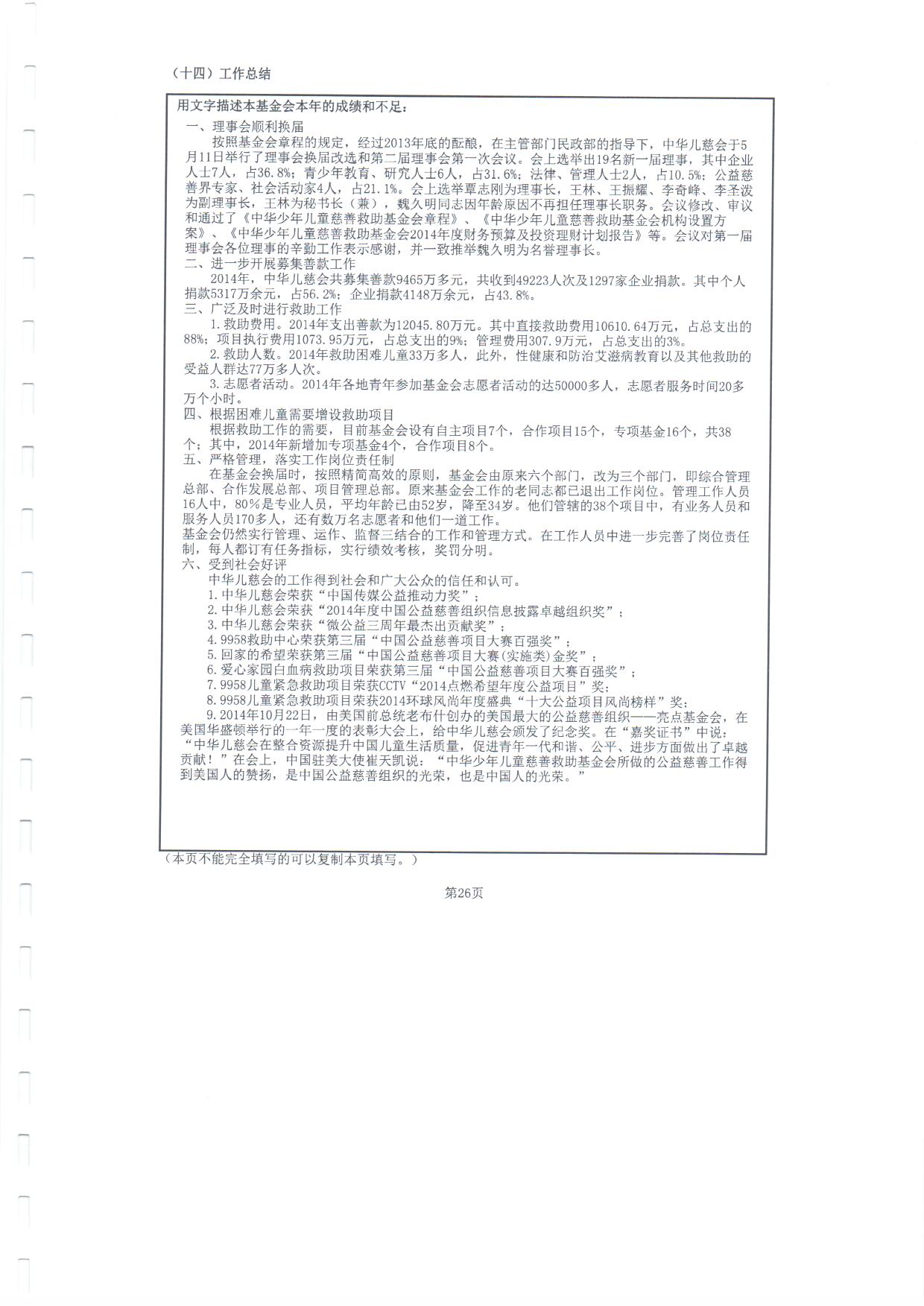 （十四）工作总结

用文字描述本基金会本年的成绩和不足：

一、理事会顺利换届

按照基金会章程的规定，经过2013年底的酝酿，在主管部门民政部的指导下，中华儿慈会于5月11日举行了理事会换届改选和第二届理事会第一次会议。会上选举出19名新一届理事，其中企业人士7人，占36.8%；青少年教育、研究人士6人，占31.6%；法律、管理人士2人，占10.5%；公益慈善界专家、社会活动家4人，占21.1%。会上选举覃志刚为理事长，王林、王振耀、李奇峰、李圣泼为副理事长，王林为秘书长（兼），魏久明同志因年龄原因不再担任理事长职务。会议修改、审议和通过了《中华少年儿童慈善救助基金会章程》、《中华少年儿童慈善救助基金会机构设置方案》、《中华少年儿童慈善救助基金会2014年度财务预算及投资理财计划报告》等。会议对第一届理事会各位理事的辛勤工作表示感谢，并一致推举魏久明为名誉理事长。

二、进一步开展募集善款工作

2014年，中华儿慈会共募集善款9465万多元，共收到49223人次及1297家企业捐款。其中个人捐款5317万余元，占56.2%；企业捐款4148万余元，占43.8%。

三、广泛及时进行救助工作

1.救助费用。2014年支出善款为12045.80万元。其中直接救助费用10610.64万元，占总支出的88%；项目执行费用1073.95万元，占总支出的9%；管理费用307.9万元，占总支出的3%。

2.救助人数。2014年救助困难儿童33万多人，此外，性健康和防治艾滋病教育以及其他救助的受益人群达77万多人次。

3.志愿者活动。2014年各地青年参加基金会志愿者活动的达50000多人，志愿者服务时间20多万个小时。

四、根据困难儿童需要增设救助项目

根据救助工作的需要，目前基金会设有自主项目7个，合作项目15个，专项基金16个，共38个；其中，2014年新增加专项基金4个，合作项目8个。

五、严格管理，落实工作岗位责任制

在基金会换届时，按照精简高效的原则，基金会由原来六个部门，改为三个部门，即综合管理总部、合作发展总部、项目管理总部。原来基金会工作的老同志都已退出工作岗位。管理工作人员16人中，80%是专业人员，平均年龄已由52岁，降至34岁。他们管辖的38个项目中，有业务人员和服务人员170多人，还有数万名志愿者和他们一道工作。

基金会仍然实行管理、运作、监督三结合的工作和管理方式。在工作人员中进一步完善了岗位责任制，每人都订有任务指标，实行绩效考核，奖罚分明。

六、受到社会好评

中华儿慈会的工作得到社会和广大公众的信任和认可。

1.中华儿慈会荣获“中国传媒公益推动力奖”；

2.中华儿慈会荣获“2014年度中国公益慈善组织信息披露卓越组织奖”；

3.中华儿慈会荣获“微公益三周年最杰出贡献奖”；

4.9958救助中心荣获第三届“中国公益慈善项目大赛百强奖”；

5.回家的希望荣获第三届“中国公益慈善项目大赛(实施类)金奖”；

6.爱心家园白血病救助项目荣获第三届“中国公益慈善项目大赛百强奖”；

7.9958儿童紧急救助项目荣获CCTV“2014点燃希望年度公益项目”奖；

8.9958儿童紧急救助项目荣获2014环球风尚年度盛典“十大公益项目风尚榜样”奖；

9.2014年10月22日，由美国前总统老布什创办的美国最大的公益慈善组织——亮点基金会，在美国华盛顿举行的一年一度的表彰大会上，给中华儿慈会颁发了纪念奖。在“嘉奖证书”中说：“中华儿慈会在整合资源提升中国儿童生活质量，促进青年一代和谐、公平、进步方面做出了卓越贡献！”在会上，中国驻美大使崔天凯说：“中华少年儿童慈善救助基金会所做的公益慈善工作得到美国人的赞扬，是中国公益慈善组织的光荣，也是中国人的光荣。”

（本页不能完全填写的可以复制本页填写。）

第26页